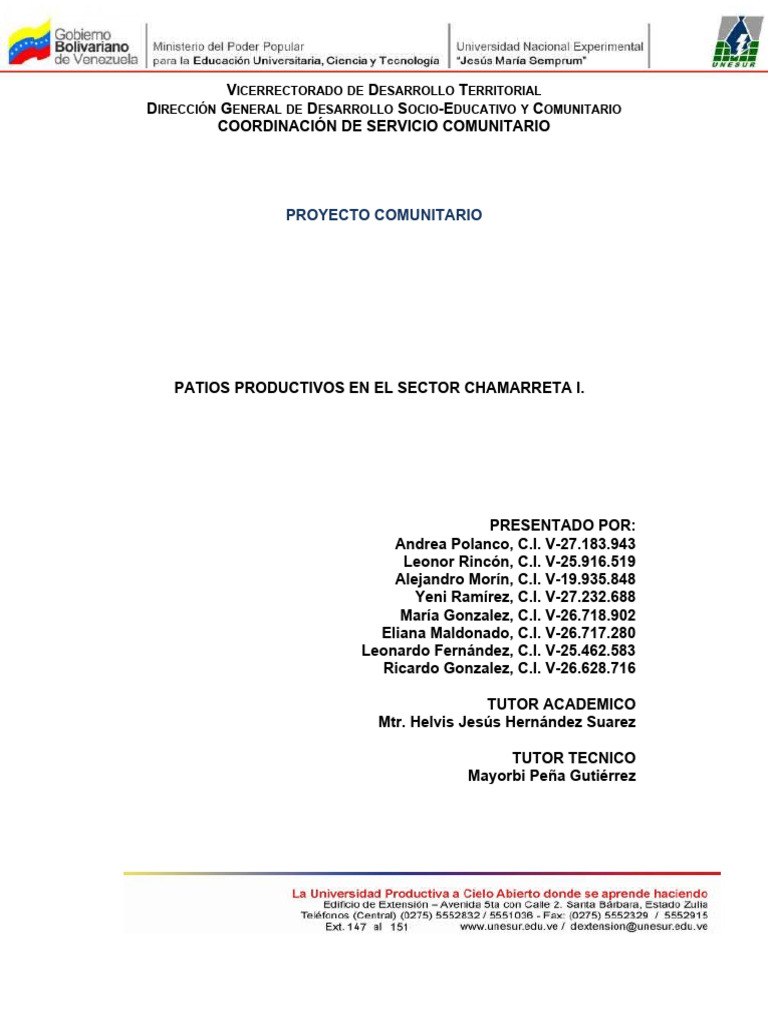 Gobierno Bolivariano de Venezuela

Ministerio del Poder Popular para la Educación Universitaria, Ciencia y Tecnología

Universidad Nacional Experimental "Jesús María Semprum"

UNESUR

VICERRECTORADO DE DESARROLLO TERRITORIAL
DIRECCIÓN GENERAL DE DESARROLLO SOCIO-EDUCATIVO Y COMUNITARIO
COORDINACIÓN DE SERVICIO COMUNITARIO

PROYECTO COMUNITARIO

PATIOS PRODUCTIVOS EN EL SECTOR CHAMARRETA I.

PRESENTADO POR:
Andrea Polanco, C.I. V-27.183.943
Leonor Rincón, C.I. V-25.916.519
Alejandro Morín, C.I. V-19.935.848
Yeni Ramírez, C.I. V-27.232.688
María Gonzalez, C.I. V-26.718.902
Eliana Maldonado, C.I. V-26.717.280
Leonardo Fernández, C.I. V-25.462.583
Ricardo Gonzalez, C.I. V-26.628.716

TUTOR ACADEMICO
Mtr. Helvis Jesús Hernández Suarez

TUTOR TECNICO
Mayorbi Peña Gutiérrez

La Universidad Productiva a Cielo Abierto donde se aprende haciendo
Edificio de Extensión – Avenida 5ta con Calle 2. Santa Bárbara, Estado Zulia
Teléfonos (Central) (0275) 5552832 / 5551036 - Fax: (0275) 5552329 / 5552915
Ext. 147 al 151 www.unesur.edu.ve / dextension@unesur.edu.ve